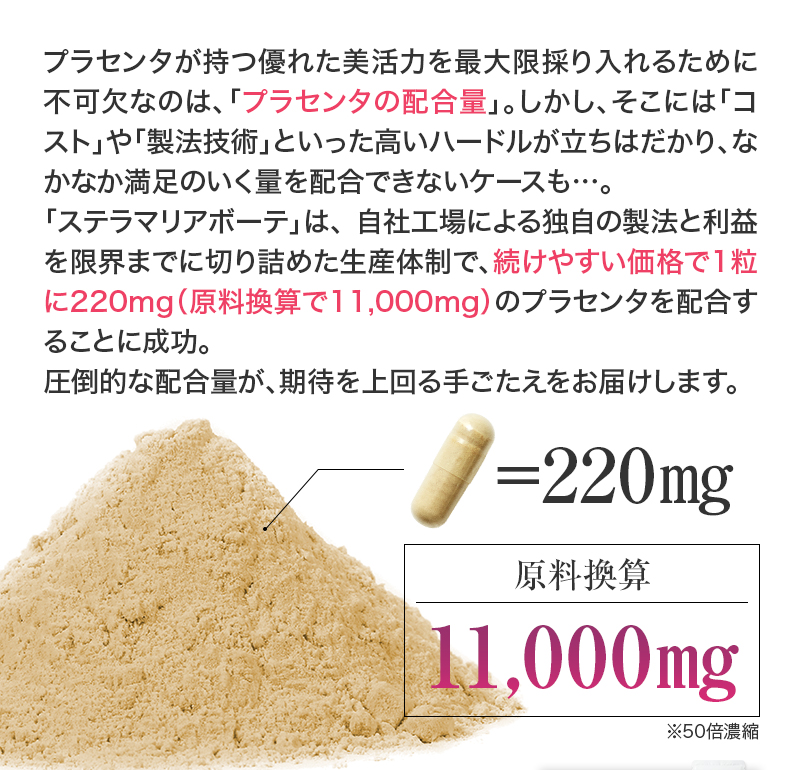 プラセンタが持つ優れた美活力を最大限採り入れるために不可欠なのは、「プラセンタの配合量」。しかし、そこには「コスト」や「製法技術」といった高いハードルが立ちはだかり、なかなか満足のいく量を配合できないケースも…。
「ステラマリアボーテ」は、自社工場による独自の製法と利益を限界までに切り詰めた生産体制で、続けやすい価格で1粒に220mg（原料換算で11,000mg）のプラセンタを配合することに成功。
圧倒的な配合量が、期待を上回る手ごたえをお届けします。

＝220mg

原料換算

11,000mg

※50倍濃縮